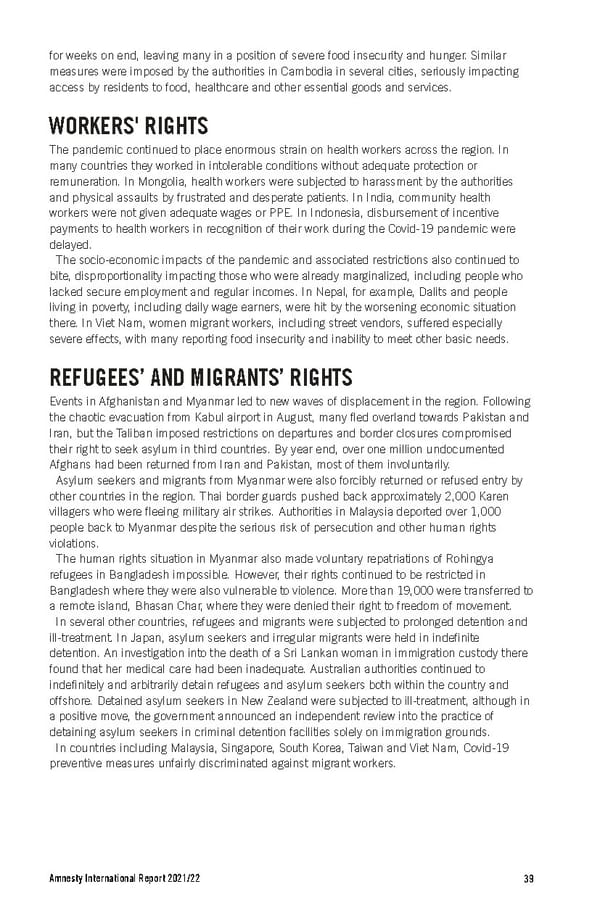 for weeks on end, leaving many in a position of severe food insecurity and hunger. Similar measures were imposed by the authorities in Cambodia in several cities, seriously impacting access by residents to food, healthcare and other essential goods and services.

WORKERS' RIGHTS

The pandemic continued to place enormous strain on health workers across the region. In many countries they worked in intolerable conditions without adequate protection or remuneration. In Mongolia, health workers were subjected to harassment by the authorities and physical assaults by frustrated and desperate patients. In India, community health workers were not given adequate wages or PPE. In Indonesia, disbursement of incentive payments to health workers in recognition of their work during the Covid-19 pandemic were delayed.

The socio-economic impacts of the pandemic and associated restrictions also continued to bite, disproportionality impacting those who were already marginalized, including people who lacked secure employment and regular incomes. In Nepal, for example, Dalits and people living in poverty, including daily wage earners, were hit by the worsening economic situation there. In Viet Nam, women migrant workers, including street vendors, suffered especially severe effects, with many reporting food insecurity and inability to meet other basic needs.

REFUGEES' AND MIGRANTS' RIGHTS

Events in Afghanistan and Myanmar led to new waves of displacement in the region. Following the chaotic evacuation from Kabul airport in August, many fled overland towards Pakistan and Iran, but the Taliban imposed restrictions on departures and border closures compromised their right to seek asylum in third countries. By year end, over one million undocumented Afghans had been returned from Iran and Pakistan, most of them involuntarily.

Asylum seekers and migrants from Myanmar were also forcibly returned or refused entry by other countries in the region. Thai border guards pushed back approximately 2,000 Karen villagers who were fleeing military air strikes. Authorities in Malaysia deported over 1,000 people back to Myanmar despite the serious risk of persecution and other human rights violations.

The human rights situation in Myanmar also made voluntary repatriations of Rohingya refugees in Bangladesh impossible. However, their rights continued to be restricted in Bangladesh where they were also vulnerable to violence. More than 19,000 were transferred to a remote island, Bhasan Char, where they were denied their right to freedom of movement.

In several other countries, refugees and migrants were subjected to prolonged detention and ill-treatment. In Japan, asylum seekers and irregular migrants were held in indefinite detention. An investigation into the death of a Sri Lankan woman in immigration custody there found that her medical care had been inadequate. Australian authorities continued to indefinitely and arbitrarily detain refugees and asylum seekers both within the country and offshore. Detained asylum seekers in New Zealand were subjected to ill-treatment, although in a positive move, the government announced an independent review into the practice of detaining asylum seekers in criminal detention facilities solely on immigration grounds.

In countries including Malaysia, Singapore, South Korea, Taiwan and Viet Nam, Covid-19 preventive measures unfairly discriminated against migrant workers.

Amnesty International Report 2021/22 39